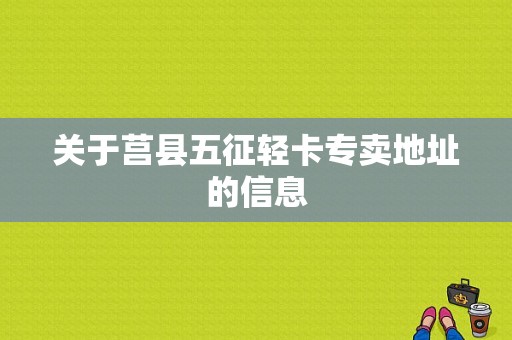 关于莒县五征轻卡专卖地址的信息